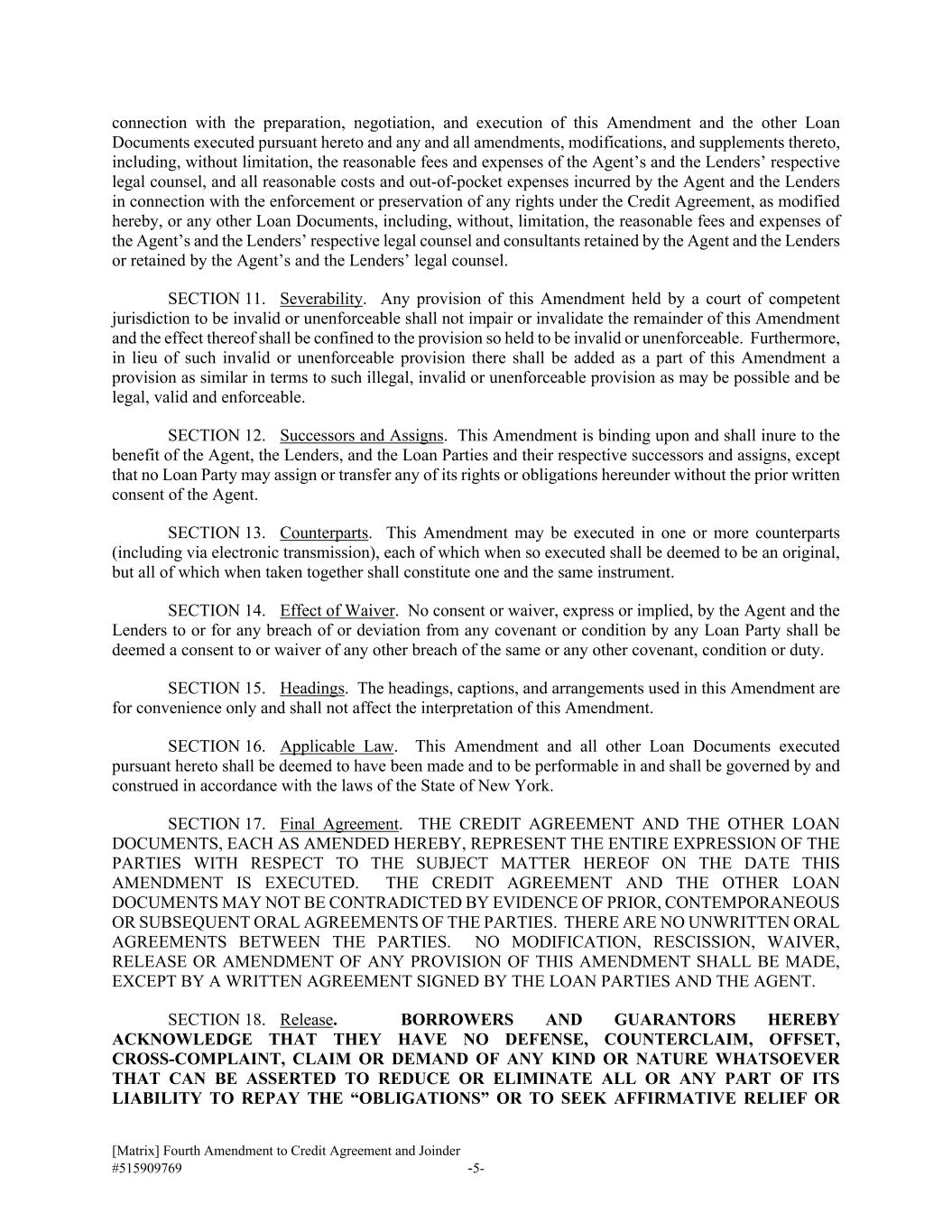 connection with the preparation, negotiation, and execution of this Amendment and the other Loan Documents executed pursuant hereto and any and all amendments, modifications, and supplements thereto, including, without limitation, the reasonable fees and expenses of the Agent's and the Lenders' respective legal counsel, and all reasonable costs and out-of-pocket expenses incurred by the Agent and the Lenders in connection with the enforcement or preservation of any rights under the Credit Agreement, as modified hereby, or any other Loan Documents, including, without, limitation, the reasonable fees and expenses of the Agent's and the Lenders' respective legal counsel and consultants retained by the Agent and the Lenders or retained by the Agent's and the Lenders' legal counsel.

SECTION 11. Severability. Any provision of this Amendment held by a court of competent jurisdiction to be invalid or unenforceable shall not impair or invalidate the remainder of this Amendment and the effect thereof shall be confined to the provision so held to be invalid or unenforceable. Furthermore, in lieu of such invalid or unenforceable provision there shall be added as a part of this Amendment a provision as similar in terms to such illegal, invalid or unenforceable provision as may be possible and be legal, valid and enforceable.

SECTION 12. Successors and Assigns. This Amendment is binding upon and shall inure to the benefit of the Agent, the Lenders, and the Loan Parties and their respective successors and assigns, except that no Loan Party may assign or transfer any of its rights or obligations hereunder without the prior written consent of the Agent.

SECTION 13. Counterparts. This Amendment may be executed in one or more counterparts (including via electronic transmission), each of which when so executed shall be deemed to be an original, but all of which when taken together shall constitute one and the same instrument.

SECTION 14. Effect of Waiver. No consent or waiver, express or implied, by the Agent and the Lenders to or for any breach of or deviation from any covenant or condition by any Loan Party shall be deemed a consent to or waiver of any other breach of the same or any other covenant, condition or duty.

SECTION 15. Headings. The headings, captions, and arrangements used in this Amendment are for convenience only and shall not affect the interpretation of this Amendment.

SECTION 16. Applicable Law. This Amendment and all other Loan Documents executed pursuant hereto shall be deemed to have been made and to be performable in and shall be governed by and construed in accordance with the laws of the State of New York.

SECTION 17. Final Agreement. THE CREDIT AGREEMENT AND THE OTHER LOAN DOCUMENTS, EACH AS AMENDED HEREBY, REPRESENT THE ENTIRE EXPRESSION OF THE PARTIES WITH RESPECT TO THE SUBJECT MATTER HEREOF ON THE DATE THIS AMENDMENT IS EXECUTED. THE CREDIT AGREEMENT AND THE OTHER LOAN DOCUMENTS MAY NOT BE CONTRADICTED BY EVIDENCE OF PRIOR, CONTEMPORANEOUS OR SUBSEQUENT ORAL AGREEMENTS OF THE PARTIES. THERE ARE NO UNWRITTEN ORAL AGREEMENTS BETWEEN THE PARTIES. NO MODIFICATION, RESCISSION, WAIVER, RELEASE OR AMENDMENT OF ANY PROVISION OF THIS AMENDMENT SHALL BE MADE, EXCEPT BY A WRITTEN AGREEMENT SIGNED BY THE LOAN PARTIES AND THE AGENT.

SECTION 18. Release. BORROWERS AND GUARANTORS HEREBY ACKNOWLEDGE THAT THEY HAVE NO DEFENSE, COUNTERCLAIM, OFFSET, CROSS-COMPLAINT, CLAIM OR DEMAND OF ANY KIND OR NATURE WHATSOEVER THAT CAN BE ASSERTED TO REDUCE OR ELIMINATE ALL OR ANY PART OF ITS LIABILITY TO REPAY THE "OBLIGATIONS" OR TO SEEK AFFIRMATIVE RELIEF OR

[Matrix] Fourth Amendment to Credit Agreement and Joinder
#515909769 -5-